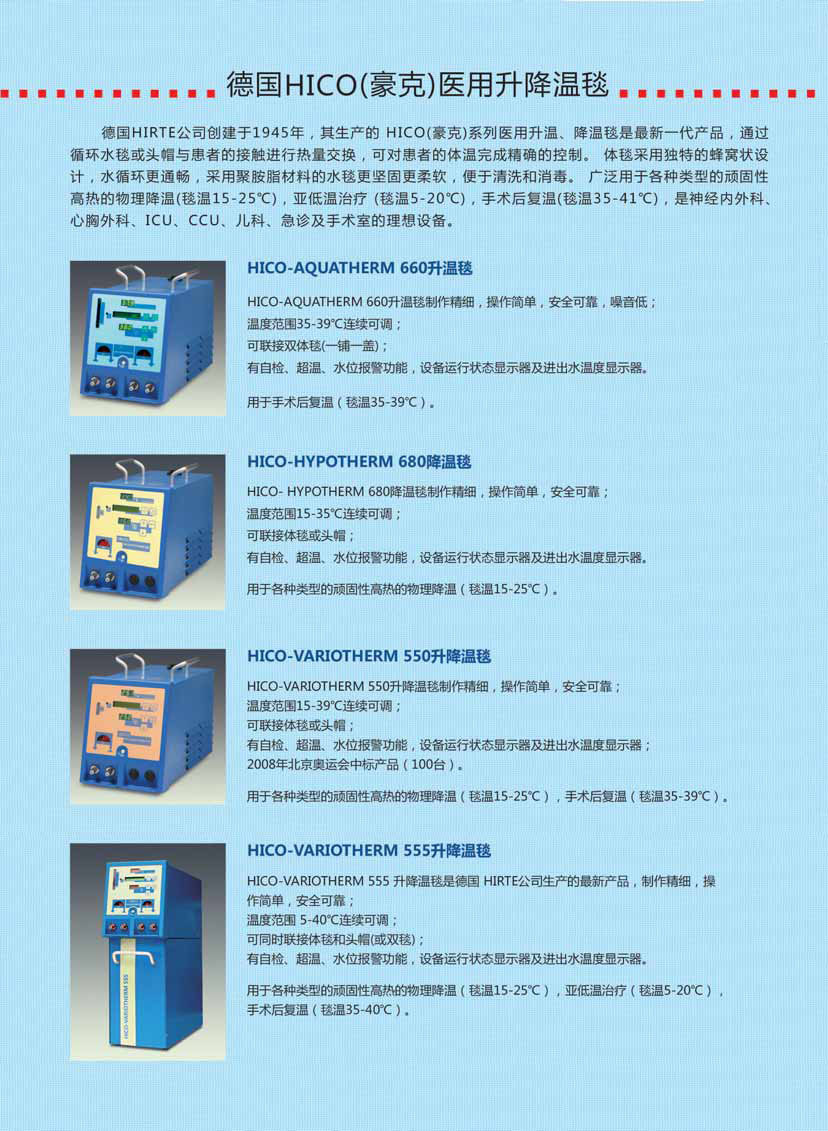 德国HICO(豪克)医用升降温毯

德国HIRTE公司创建于1945年，其生产的 HICO(豪克)系列医用升温、降温毯是最新一代产品，通过循环水毯或头帽与患者的接触进行热量交换，可对患者的体温完成精确的控制。 体毯采用独特的蜂窝状设计，水循环更通畅，采用聚胺脂材料的水毯更坚固更柔软，便于清洗和消毒。 广泛用于各种类型的顽固性高热的物理降温(毯温15-25℃)，亚低温治疗 (毯温5-20℃)，手术后复温(毯温35-41℃)，是神经内外科、心胸外科、ICU、CCU、儿科、急诊及手术室的理想设备。

HICO-AQUATHERM 660升温毯

HICO-AQUATHERM 660升温毯制作精细，操作简单，安全可靠，噪音低；
温度范围35-39℃连续可调；
可联接双体毯(一铺一盖)；
有自检、超温、水位报警功能，设备运行状态显示器及进出水温度显示器。

用于手术后复温（毯温35-39℃）。

HICO-HYPOTHERM 680降温毯

HICO- HYPOTHERM 680降温毯制作精细，操作简单，安全可靠；
温度范围15-35℃连续可调；
可联接体毯或头帽；
有自检、超温、水位报警功能，设备运行状态显示器及进出水温度显示器。

用于各种类型的顽固性高热的物理降温（毯温15-25℃）。

HICO-VARIOTHERM 550升降温毯

HICO-VARIOTHERM 550升降温毯制作精细，操作简单，安全可靠；
温度范围15-39℃连续可调；
可联接体毯或头帽；
有自检、超温、水位报警功能，设备运行状态显示器及进出水温度显示器；
2008年北京奥运会中标产品（100台）。

用于各种类型的顽固性高热的物理降温（毯温15-25℃），手术后复温（毯温35-39℃）。

HICO-VARIOTHERM 555升降温毯

HICO-VARIOTHERM 555 升降温毯是德国 HIRTE公司生产的最新产品，制作精细，操作简单，安全可靠；
温度范围 5-40℃连续可调；
可同时联接体毯和头帽(或双毯)；
有自检、超温、水位报警功能，设备运行状态显示器及进出水温度显示器。

用于各种类型的顽固性高热的物理降温（毯温15-25℃），亚低温治疗（毯温5-20℃），手术后复温（毯温35-40℃）。

HICO-VARIOTHERM 555